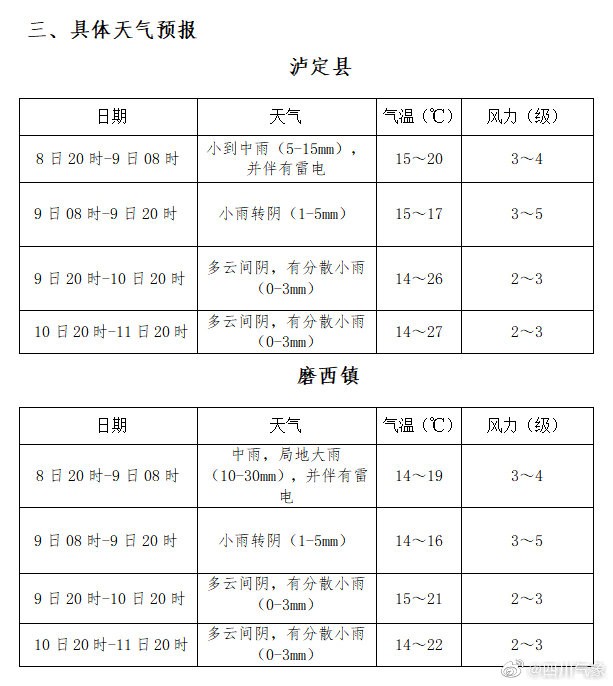 三、具体天气预报

泸定县

| 日期 | 天气 | 气温（℃） | 风力（级） |
|---|---|---|---|
| 8日20时-9日08时 | 小到中雨（5-15mm），并伴有雷电 | 15～20 | 3～4 |
| 9日08时-9日20时 | 小雨转阴（1-5mm） | 15～17 | 3～5 |
| 9日20时-10日20时 | 多云间阴，有分散小雨（0-3mm） | 14～26 | 2～3 |
| 10日20时-11日20时 | 多云间阴，有分散小雨（0-3mm） | 14～27 | 2～3 |

磨西镇

| 日期 | 天气 | 气温（℃） | 风力（级） |
|---|---|---|---|
| 8日20时-9日08时 | 中雨，局地大雨（10-30mm），并伴有雷电 | 14～19 | 3～4 |
| 9日08时-9日20时 | 小雨转阴（1-5mm） | 14～16 | 3～5 |
| 9日20时-10日20时 | 多云间阴，有分散小雨（0-3mm） | 15～21 | 2～3 |
| 10日20时-11日20时 | 多云间阴，有分散小雨（0-3mm） | 14～22 | 2～3 |

@四川气象